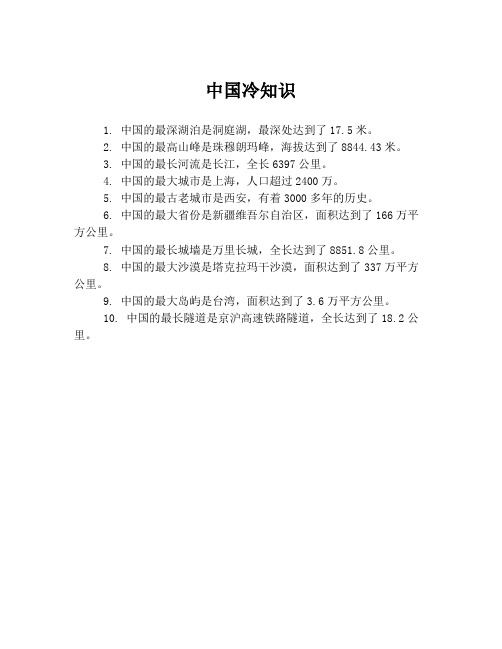 中国冷知识

1. 中国的最深湖泊是洞庭湖，最深处达到了 17.5 米。

2. 中国的最高山峰是珠穆朗玛峰，海拔达到了 8844.43 米。

3. 中国的最长河流是长江，全长 6397 公里。

4. 中国的最大城市是上海，人口超过 2400 万。

5. 中国的最古老城市是西安，有着 3000 多年的历史。

6. 中国的最大省份是新疆维吾尔自治区，面积达到了 166 万平方公里。

7. 中国的最长城墙是万里长城，全长达到了 8851.8 公里。

8. 中国的最大沙漠是塔克拉玛干沙漠，面积达到了 337 万平方公里。

9. 中国的最大岛屿是台湾，面积达到了 3.6 万平方公里。

10. 中国的最长隧道是京沪高速铁路隧道，全长达到了 18.2 公里。